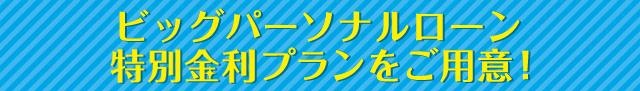 ビッグパーソナルローン
特別金利プランをご用意！